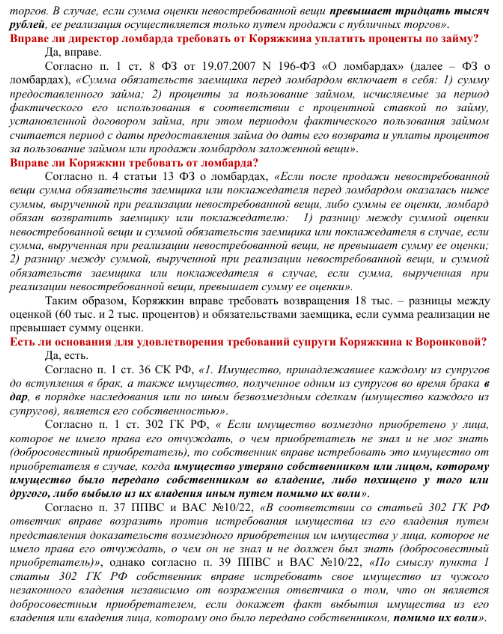 торгов. В случае, если сумма оценки невостребованной вещи превышает тридцать тысяч рублей, ее реализация осуществляется только путем продажи с публичных торгов».
Вправе ли директор ломбарда требовать от Коряжкина уплатить проценты по займу?

Да, вправе.

Согласно п. 1 ст. 8 ФЗ от 19.07.2007 N 196-ФЗ «О ломбардах» (далее – ФЗ о ломбардах), «Сумма обязательств заемщика перед ломбардом включает в себя: 1) сумму предоставленного займа; 2) проценты за пользование займом, исчисляемые за период фактического его использования в соответствии с процентной ставкой по займу, установленной договором займа, при этом периодом фактического пользования займом считается период с даты предоставления займа до даты его возврата и уплаты процентов за пользование займом или продажи ломбардом заложенной вещи».
Вправе ли Коряжкин требовать от ломбарда?

Согласно п. 4 статьи 13 ФЗ о ломбардах, «Если после продажи невостребованной вещи сумма обязательств заемщика или поклажедателя перед ломбардом оказалась ниже суммы, вырученной при реализации невостребованной вещи, либо суммы ее оценки, ломбард обязан возвратить заемщику или поклажедателю: 1) разницу между суммой оценки невостребованной вещи и суммой обязательств заемщика или поклажедателя в случае, если сумма, вырученная при реализации невостребованной вещи, не превышает сумму ее оценки; 2) разницу между суммой, вырученной при реализации невостребованной вещи, и суммой обязательств заемщика или поклажедателя в случае, если сумма, вырученная при реализации невостребованной вещи, превышает сумму ее оценки».

Таким образом, Коряжкин вправе требовать возвращения 18 тыс. – разницы между оценкой (60 тыс. и 2 тыс. процентов) и обязательствами заемщика, если сумма реализации не превышает сумму оценки.
Есть ли основания для удовлетворения требований супруги Коряжкина к Воронковой?

Да, есть.

Согласно п. 1 ст. 36 СК РФ, «1. Имущество, принадлежавшее каждому из супругов до вступления в брак, а также имущество, полученное одним из супругов во время брака в дар, в порядке наследования или по иным безвозмездным сделкам (имущество каждого из супругов), является его собственностью».

Согласно п. 1 ст. 302 ГК РФ, « Если имущество возмездно приобретено у лица, которое не имело права его отчуждать, о чем приобретатель не знал и не мог знать (добросовестный приобретатель), то собственник вправе истребовать это имущество от приобретателя в случае, когда имущество утеряно собственником или лицом, которому имущество было передано собственником во владение, либо похищено у того или другого, либо выбыло из их владения иным путем помимо их воли».

Согласно п. 37 ППВС и ВАС №10/22, «В соответствии со статьей 302 ГК РФ ответчик вправе возразить против истребования имущества из его владения путем представления доказательств возмездного приобретения им имущества у лица, которое не имело права его отчуждать, о чем он не знал и не должен был знать (добросовестный приобретатель)», однако согласно п. 39 ППВС и ВАС №10/22, «По смыслу пункта 1 статьи 302 ГК РФ собственник вправе истребовать свое имущество из чужого незаконного владения независимо от возражения ответчика о том, что он является добросовестным приобретателем, если докажет факт выбытия имущества из его владения или владения лица, которому оно было передано собственником, помимо их воли».